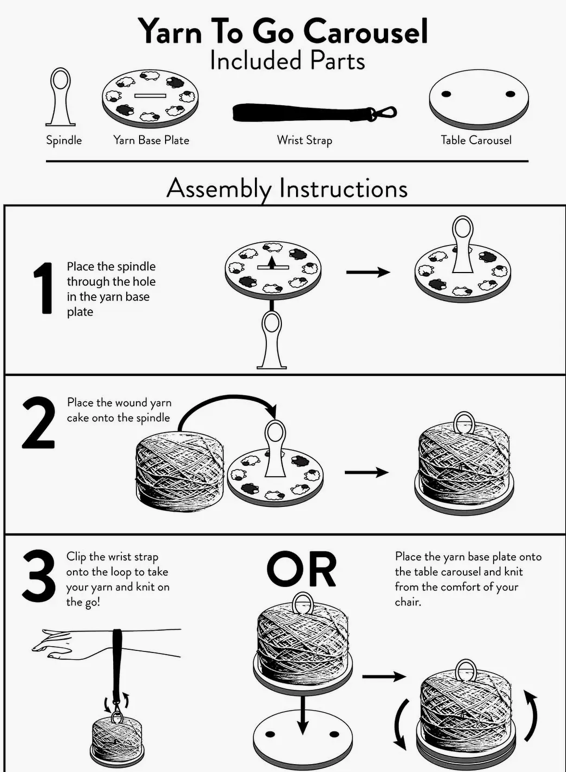 Yarn To Go Carousel
Included Parts

Spindle

Yarn Base Plate

Wrist Strap

Table Carousel

Assembly Instructions

1 Place the spindle through the hole in the yarn base plate

2 Place the wound yarn cake onto the spindle

3 Clip the wrist strap onto the loop to take your yarn and knit on the go!

OR

Place the yarn base plate onto the table carousel and knit from the comfort of your chair.